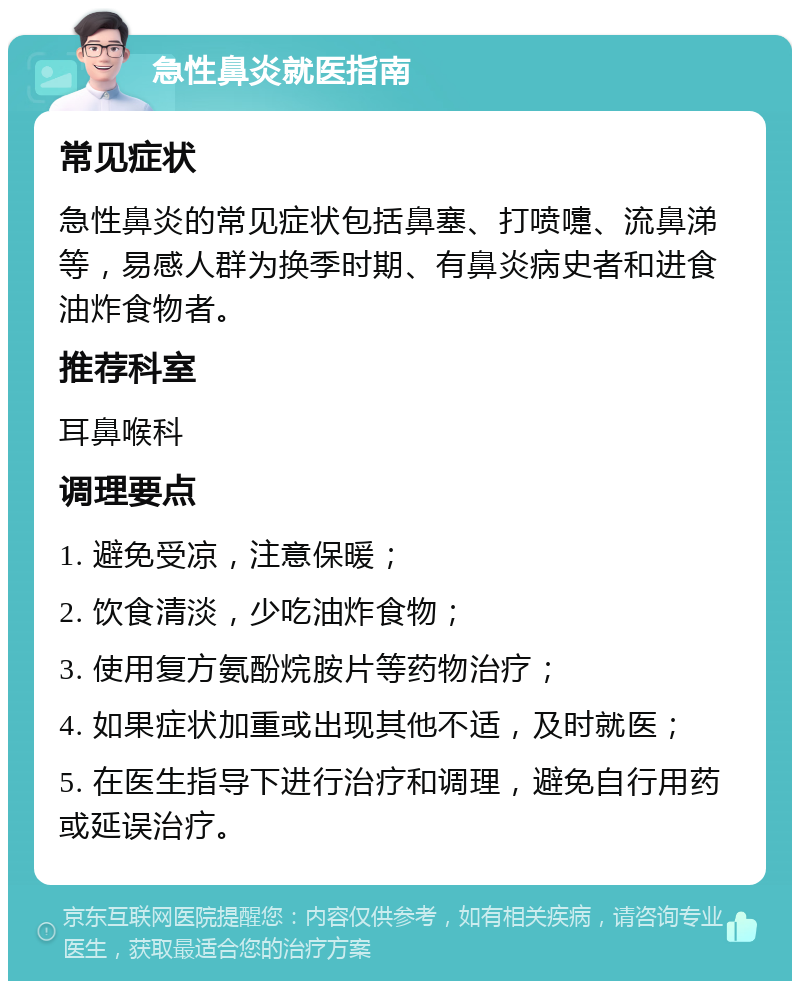 急性鼻炎就医指南

常见症状

急性鼻炎的常见症状包括鼻塞、打喷嚏、流鼻涕等，易感人群为换季时期、有鼻炎病史者和进食油炸食物者。

推荐科室

耳鼻喉科

调理要点

1. 避免受凉，注意保暖；

2. 饮食清淡，少吃油炸食物；

3. 使用复方氨酚烷胺片等药物治疗；

4. 如果症状加重或出现其他不适，及时就医；

5. 在医生指导下进行治疗和调理，避免自行用药或延误治疗。

京东互联网医院提醒您：内容仅供参考，如有相关疾病，请咨询专业医生，获取最适合您的治疗方案